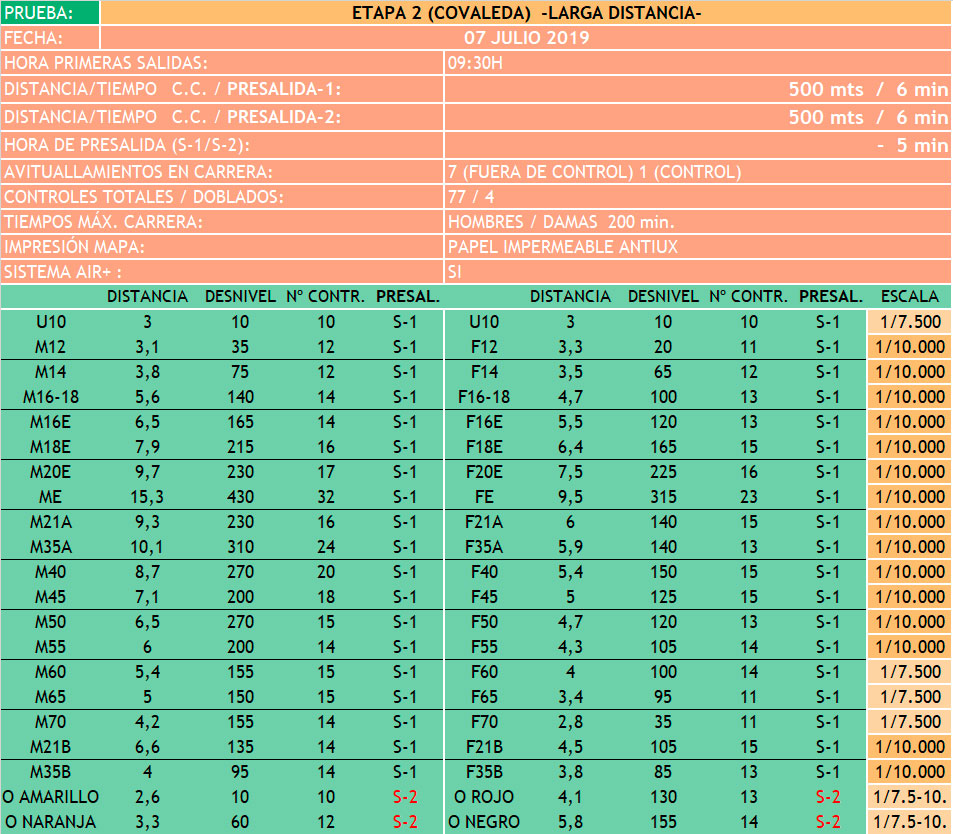 | PRUEBA: | ETAPA 2 (COVALEDA) -LARGA DISTANCIA- |
|---|---|
| FECHA: | 07 JULIO 2019 |
| HORA PRIMERAS SALIDAS: | 09:30H |
| DISTANCIA/TIEMPO C.C. / PRESALIDA-1: | 500 mts / 6 min |
| DISTANCIA/TIEMPO C.C. / PRESALIDA-2: | 500 mts / 6 min |
| HORA DE PRESALIDA (S-1/S-2): | - 5 min |
| AVITUALLAMIENTOS EN CARRERA: | 7 (FUERA DE CONTROL) 1 (CONTROL) |
| CONTROLES TOTALES / DOBLADOS: | 77 / 4 |
| TIEMPOS MÁX. CARRERA: | HOMBRES / DAMAS 200 min. |
| IMPRESIÓN MAPA: | PAPEL IMPERMEABLE ANTIUX |
| SISTEMA AIR+ : | SI |

| | DISTANCIA | DESNIVEL | Nº CONTR. | PRESAL. | | DISTANCIA | DESNIVEL | Nº CONTR. | PRESAL. | ESCALA |
|---|---|---|---|---|---|---|---|---|---|---|
| U10 | 3 | 10 | 10 | S-1 | U10 | 3 | 10 | 10 | S-1 | 1/7.500 |
| M12 | 3,1 | 35 | 12 | S-1 | F12 | 3,3 | 20 | 11 | S-1 | 1/10.000 |
| M14 | 3,8 | 75 | 12 | S-1 | F14 | 3,5 | 65 | 12 | S-1 | 1/10.000 |
| M16-18 | 5,6 | 140 | 14 | S-1 | F16-18 | 4,7 | 100 | 13 | S-1 | 1/10.000 |
| M16E | 6,5 | 165 | 14 | S-1 | F16E | 5,5 | 120 | 13 | S-1 | 1/10.000 |
| M18E | 7,9 | 215 | 16 | S-1 | F18E | 6,4 | 165 | 15 | S-1 | 1/10.000 |
| M20E | 9,7 | 230 | 17 | S-1 | F20E | 7,5 | 225 | 16 | S-1 | 1/10.000 |
| ME | 15,3 | 430 | 32 | S-1 | FE | 9,5 | 315 | 23 | S-1 | 1/10.000 |
| M21A | 9,3 | 230 | 16 | S-1 | F21A | 6 | 140 | 15 | S-1 | 1/10.000 |
| M35A | 10,1 | 310 | 24 | S-1 | F35A | 5,9 | 140 | 13 | S-1 | 1/10.000 |
| M40 | 8,7 | 270 | 20 | S-1 | F40 | 5,4 | 150 | 15 | S-1 | 1/10.000 |
| M45 | 7,1 | 200 | 18 | S-1 | F45 | 5 | 125 | 15 | S-1 | 1/10.000 |
| M50 | 6,5 | 270 | 15 | S-1 | F50 | 4,7 | 120 | 13 | S-1 | 1/10.000 |
| M55 | 6 | 200 | 14 | S-1 | F55 | 4,3 | 105 | 14 | S-1 | 1/10.000 |
| M60 | 5,4 | 155 | 15 | S-1 | F60 | 4 | 100 | 14 | S-1 | 1/7.500 |
| M65 | 5 | 150 | 15 | S-1 | F65 | 3,4 | 95 | 11 | S-1 | 1/7.500 |
| M70 | 4,2 | 155 | 14 | S-1 | F70 | 2,8 | 35 | 11 | S-1 | 1/7.500 |
| M21B | 6,6 | 135 | 14 | S-1 | F21B | 4,5 | 105 | 15 | S-1 | 1/10.000 |
| M35B | 4 | 95 | 14 | S-1 | F35B | 3,8 | 85 | 13 | S-1 | 1/10.000 |
| O AMARILLO | 2,6 | 10 | 10 | S-2 | O ROJO | 4,1 | 130 | 13 | S-2 | 1/7.5-10. |
| O NARANJA | 3,3 | 60 | 12 | S-2 | O NEGRO | 5,8 | 155 | 14 | S-2 | 1/7.5-10. |